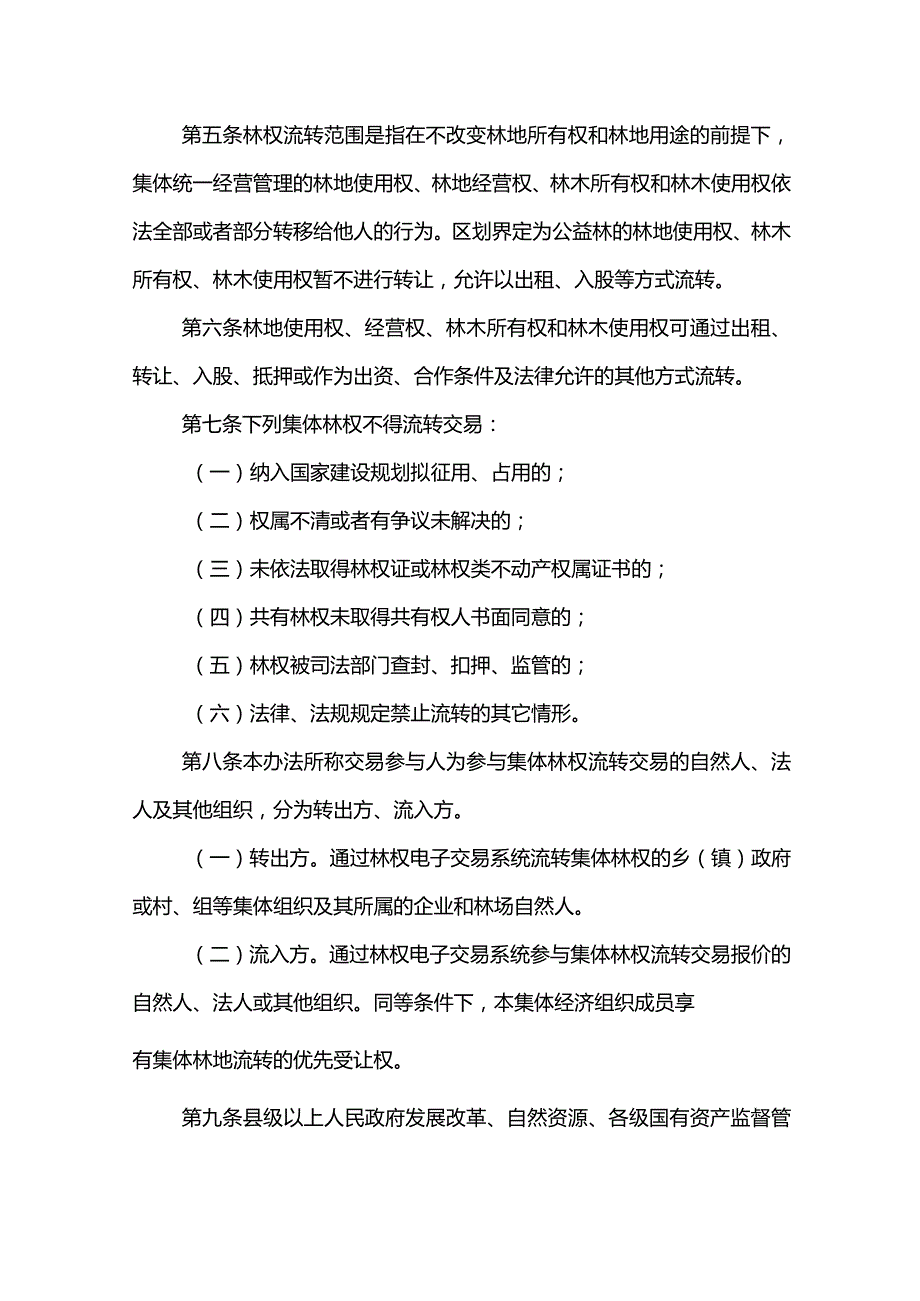 第五条林权流转范围是指在不改变林地所有权和林地用途的前提下，集体统一经营管理的林地使用权、林地经营权、林木所有权和林木使用权依法全部或者部分转移给他人的行为。区划界定为公益林的林地使用权、林木所有权、林木使用权暂不进行转让，允许以出租、入股等方式流转。

第六条林地使用权、经营权、林木所有权和林木使用权可通过出租、转让、入股、抵押或作为出资、合作条件及法律允许的其他方式流转。

第七条下列集体林权不得流转交易：

（一）纳入国家建设规划拟征用、占用的；

（二）权属不清或者有争议未解决的；

（三）未依法取得林权证或林权类不动产权属证书的；

（四）共有林权未取得共有权人书面同意的；

（五）林权被司法部门查封、扣押、监管的；

（六）法律、法规规定禁止流转的其它情形。

第八条本办法所称交易参与人为参与集体林权流转交易的自然人、法人及其他组织，分为转出方、流入方。

（一）转出方。通过林权电子交易系统流转集体林权的乡（镇）政府或村、组等集体组织及其所属的企业和林场自然人。

（二）流入方。通过林权电子交易系统参与集体林权流转交易报价的自然人、法人或其他组织。同等条件下，本集体经济组织成员享

有集体林地流转的优先受让权。

第九条县级以上人民政府发展改革、自然资源、各级国有资产监督管